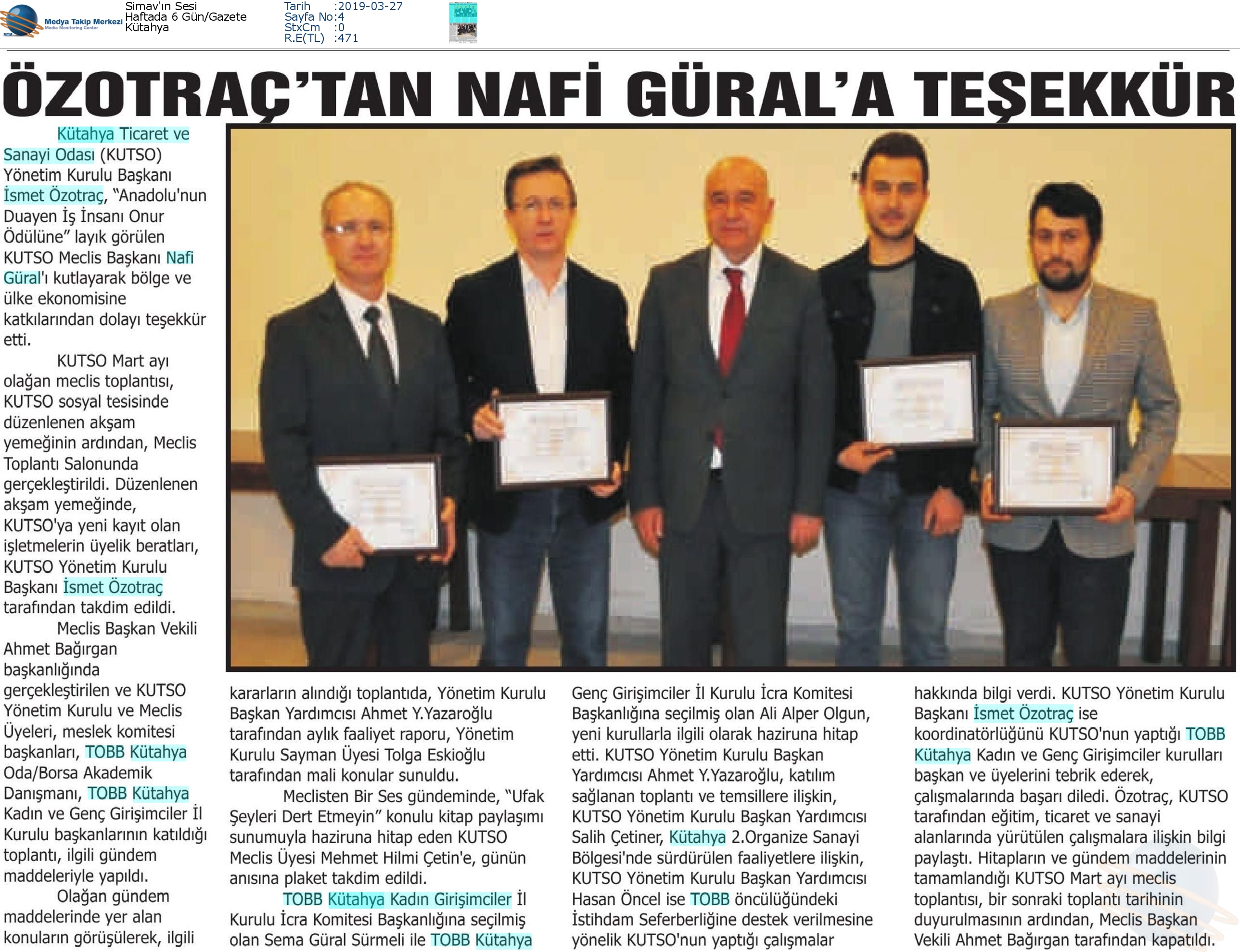 Medya Takip Merkezi
Media Monitoring Center

Simav'ın Sesi
Haftada 6 Gün/Gazete
Kütahya

Tarih :2019-03-27
Sayfa No:4
StxCm :0
R.E(TL) :471

ÖZOTRAÇ'TAN NAFİ GÜRAL'A TEŞEKKÜR

Kütahya Ticaret ve Sanayi Odası (KUTSO) Yönetim Kurulu Başkanı İsmet Özotraç, "Anadolu'nun Duayen İş İnsanı Onur Ödülüne" layık görülen KUTSO Meclis Başkanı Nafi Güral'ı kutlayarak bölge ve ülke ekonomisine katkılarından dolayı teşekkür etti.

KUTSO Mart ayı olağan meclis toplantısı, KUTSO sosyal tesisinde düzenlenen akşam yemeğinin ardından, Meclis Toplantı Salonunda gerçekleştirildi. Düzenlenen akşam yemeğinde, KUTSO'ya yeni kayıt olan işletmelerin üyelik beratları, KUTSO Yönetim Kurulu Başkanı İsmet Özotraç tarafından takdim edildi.

Meclis Başkan Vekili Ahmet Bağırgan başkanlığında gerçekleştirilen ve KUTSO Yönetim Kurulu ve Meclis Üyeleri, meslek komitesi başkanları, TOBB Kütahya Oda/Borsa Akademik Danışmanı, TOBB Kütahya Kadın ve Genç Girişimciler İl Kurulu başkanlarının katıldığı toplantı, ilgili gündem maddeleriyle yapıldı.

Olağan gündem maddelerinde yer alan konuların görüşülerek, ilgili kararların alındığı toplantıda, Yönetim Kurulu Başkan Yardımcısı Ahmet Y.Yazaroğlu tarafından aylık faaliyet raporu, Yönetim Kurulu Sayman Üyesi Tolga Eskioğlu tarafından mali konular sunuldu.

Meclisten Bir Ses gündeminde, "Ufak Şeyleri Dert Etmeyin" konulu kitap paylaşımı sunumuyla haziruna hitap eden KUTSO Meclis Üyesi Mehmet Hilmi Çetin'e, günün anısına plaket takdim edildi.

TOBB Kütahya Kadın Girişimciler İl Kurulu İcra Komitesi Başkanlığına seçilmiş olan Sema Güral Sürmeli ile TOBB Kütahya Genç Girişimciler İl Kurulu İcra Komitesi Başkanlığına seçilmiş olan Ali Alper Olgun, yeni kurullarla ilgili olarak haziruna hitap etti. KUTSO Yönetim Kurulu Başkan Yardımcısı Ahmet Y.Yazaroğlu, katılım sağlanan toplantı ve temsillere ilişkin, KUTSO Yönetim Kurulu Başkan Yardımcısı Salih Çetiner, Kütahya 2.Organize Sanayi Bölgesi'nde sürdürülen faaliyetlere ilişkin, KUTSO Yönetim Kurulu Başkan Yardımcısı Hasan Öncel ise TOBB öncülüğündeki İstihdam Seferberliğine destek verilmesine yönelik KUTSO'nun yaptığı çalışmalar hakkında bilgi verdi. KUTSO Yönetim Kurulu Başkanı İsmet Özotraç ise koordinatörlüğünü KUTSO'nun yaptığı TOBB Kütahya Kadın ve Genç Girişimciler kurulları başkan ve üyelerini tebrik ederek, çalışmalarında başarı diledi. Özotraç, KUTSO tarafından eğitim, ticaret ve sanayi alanlarında yürütülen çalışmalara ilişkin bilgi paylaştı. Hitapların ve gündem maddelerinin tamamlandığı KUTSO Mart ayı meclis toplantısı, bir sonraki toplantı tarihinin duyurulmasının ardından, Meclis Başkan Vekili Ahmet Bağırgan tarafından kapatıldı.